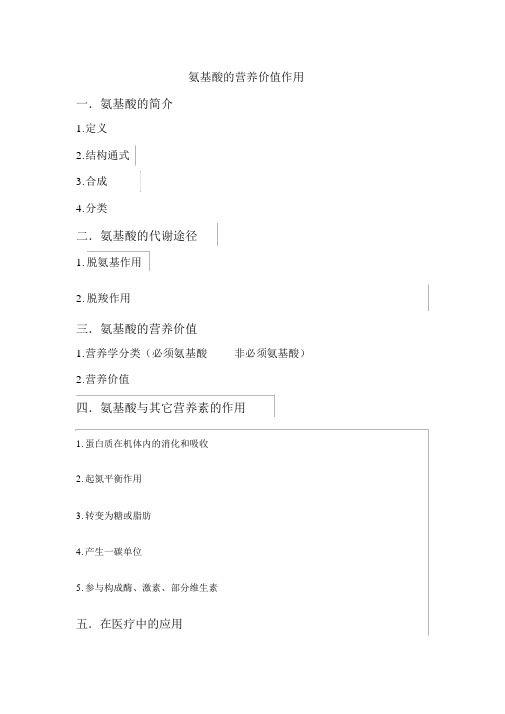 氨基酸的营养价值作用

一．氨基酸的简介

1.定义

2.结构通式

3.合成

4.分类

二．氨基酸的代谢途径

1.脱氨基作用

2.脱羧作用

三．氨基酸的营养价值

1.营养学分类（必须氨基酸　非必须氨基酸）

2.营养价值

四．氨基酸与其它营养素的作用

1.蛋白质在机体内的消化和吸收

2.起氮平衡作用

3.转变为糖或脂肪

4.产生一碳单位

5.参与构成酶、激素、部分维生素

五．在医疗中的应用